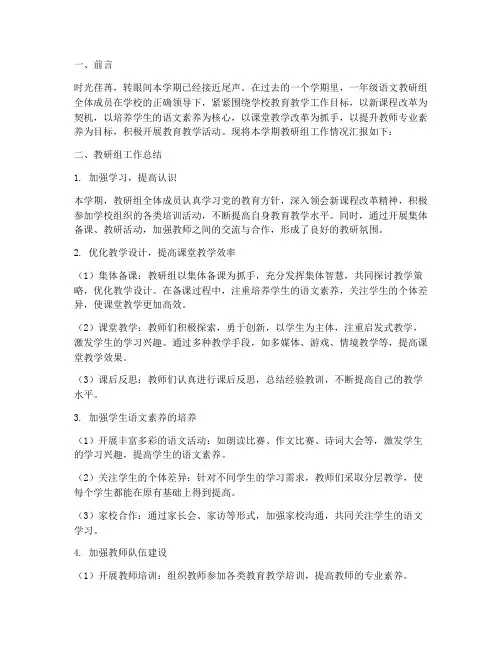 一、前言

时光荏苒，转眼间本学期已经接近尾声。在过去的一个学期里，一年级语文教研组全体成员在学校的正确领导下，紧紧围绕学校教育教学工作目标，以新课程改革为契机，以培养学生的语文素养为核心，以课堂教学改革为抓手，以提升教师专业素养为目标，积极开展教育教学活动。现将本学期教研组工作情况汇报如下：

二、教研组工作总结

1. 加强学习，提高认识

本学期，教研组全体成员认真学习党的教育方针，深入领会新课程改革精神，积极参加学校组织的各类培训活动，不断提高自身教育教学水平。同时，通过开展集体备课、教研活动，加强教师之间的交流与合作，形成了良好的教研氛围。

2. 优化教学设计，提高课堂教学效率

（1）集体备课：教研组以集体备课为抓手，充分发挥集体智慧，共同探讨教学策略，优化教学设计。在备课过程中，注重培养学生的语文素养，关注学生的个体差异，使课堂教学更加高效。

（2）课堂教学：教师们积极探索，勇于创新，以学生为主体，注重启发式教学，激发学生的学习兴趣。通过多种教学手段，如多媒体、游戏、情境教学等，提高课堂教学效果。

（3）课后反思：教师们认真进行课后反思，总结经验教训，不断提高自己的教学水平。

3. 加强学生语文素养的培养

（1）开展丰富多彩的语文活动：如朗读比赛、作文比赛、诗词大会等，激发学生的学习兴趣，提高学生的语文素养。

（2）关注学生的个体差异：针对不同学生的学习需求，教师们采取分层教学，使每个学生都能在原有基础上得到提高。

（3）家校合作：通过家长会、家访等形式，加强家校沟通，共同关注学生的语文学习。

4. 加强教师队伍建设

（1）开展教师培训：组织教师参加各类教育教学培训，提高教师的专业素养。